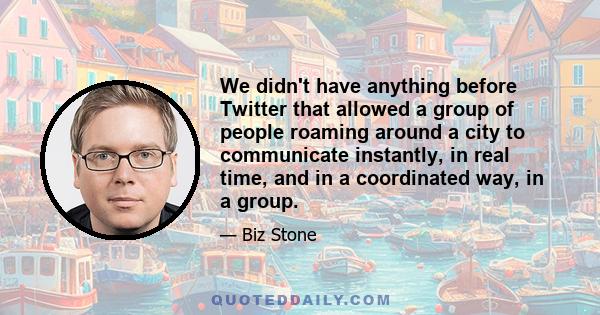 We didn't have anything before Twitter that allowed a group of people roaming around a city to communicate instantly, in real time, and in a coordinated way, in a group.

— Biz Stone

QUOTEDDAILY.COM